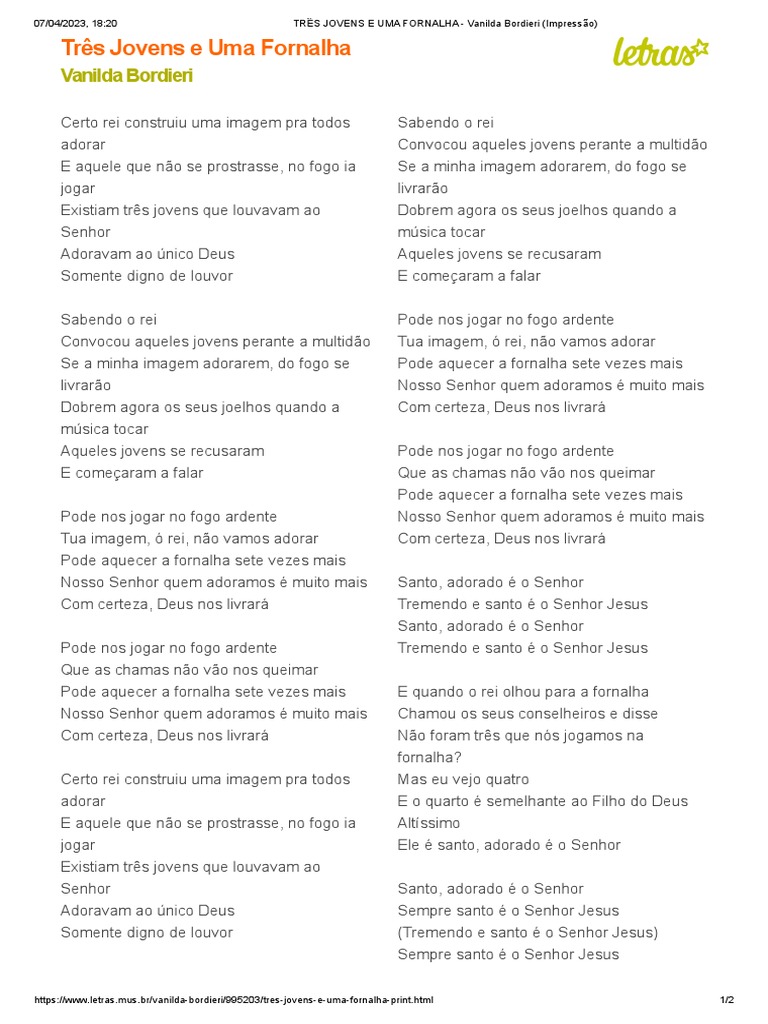 07/04/2023, 18:20 TRÊS JOVENS E UMA FORNALHA - Vanilda Bordieri (Impressão)

Três Jovens e Uma Fornalha
Vanilda Bordieri

letras

Certo rei construiu uma imagem pra todos adorar
E aquele que não se prostrasse, no fogo ia jogar
Existiam três jovens que louvavam ao Senhor
Adoravam ao único Deus
Somente digno de louvor

Sabendo o rei
Convocou aqueles jovens perante a multidão
Se a minha imagem adorarem, do fogo se livrarão
Dobrem agora os seus joelhos quando a música tocar
Aqueles jovens se recusaram
E começaram a falar

Pode nos jogar no fogo ardente
Tua imagem, ó rei, não vamos adorar
Pode aquecer a fornalha sete vezes mais
Nosso Senhor quem adoramos é muito mais
Com certeza, Deus nos livrará

Pode nos jogar no fogo ardente
Que as chamas não vão nos queimar
Pode aquecer a fornalha sete vezes mais
Nosso Senhor quem adoramos é muito mais
Com certeza, Deus nos livrará

Certo rei construiu uma imagem pra todos adorar
E aquele que não se prostrasse, no fogo ia jogar
Existiam três jovens que louvavam ao Senhor
Adoravam ao único Deus
Somente digno de louvor

Sabendo o rei
Convocou aqueles jovens perante a multidão
Se a minha imagem adorarem, do fogo se livrarão
Dobrem agora os seus joelhos quando a música tocar
Aqueles jovens se recusaram
E começaram a falar

Pode nos jogar no fogo ardente
Tua imagem, ó rei, não vamos adorar
Pode aquecer a fornalha sete vezes mais
Nosso Senhor quem adoramos é muito mais
Com certeza, Deus nos livrará

Pode nos jogar no fogo ardente
Que as chamas não vão nos queimar
Pode aquecer a fornalha sete vezes mais
Nosso Senhor quem adoramos é muito mais
Com certeza, Deus nos livrará

Santo, adorado é o Senhor
Tremendo e santo é o Senhor Jesus
Santo, adorado é o Senhor
Tremendo e santo é o Senhor Jesus

E quando o rei olhou para a fornalha
Chamou os seus conselheiros e disse
Não foram três que nós jogamos na fornalha?
Mas eu vejo quatro
E o quarto é semelhante ao Filho do Deus Altíssimo
Ele é santo, adorado é o Senhor

Santo, adorado é o Senhor
Sempre santo é o Senhor Jesus
(Tremendo e santo é o Senhor Jesus)
Sempre santo é o Senhor Jesus

https://www.letras.mus.br/vanilda-bordieri/995203/tres-jovens-e-uma-fornalha-print.html 1/2